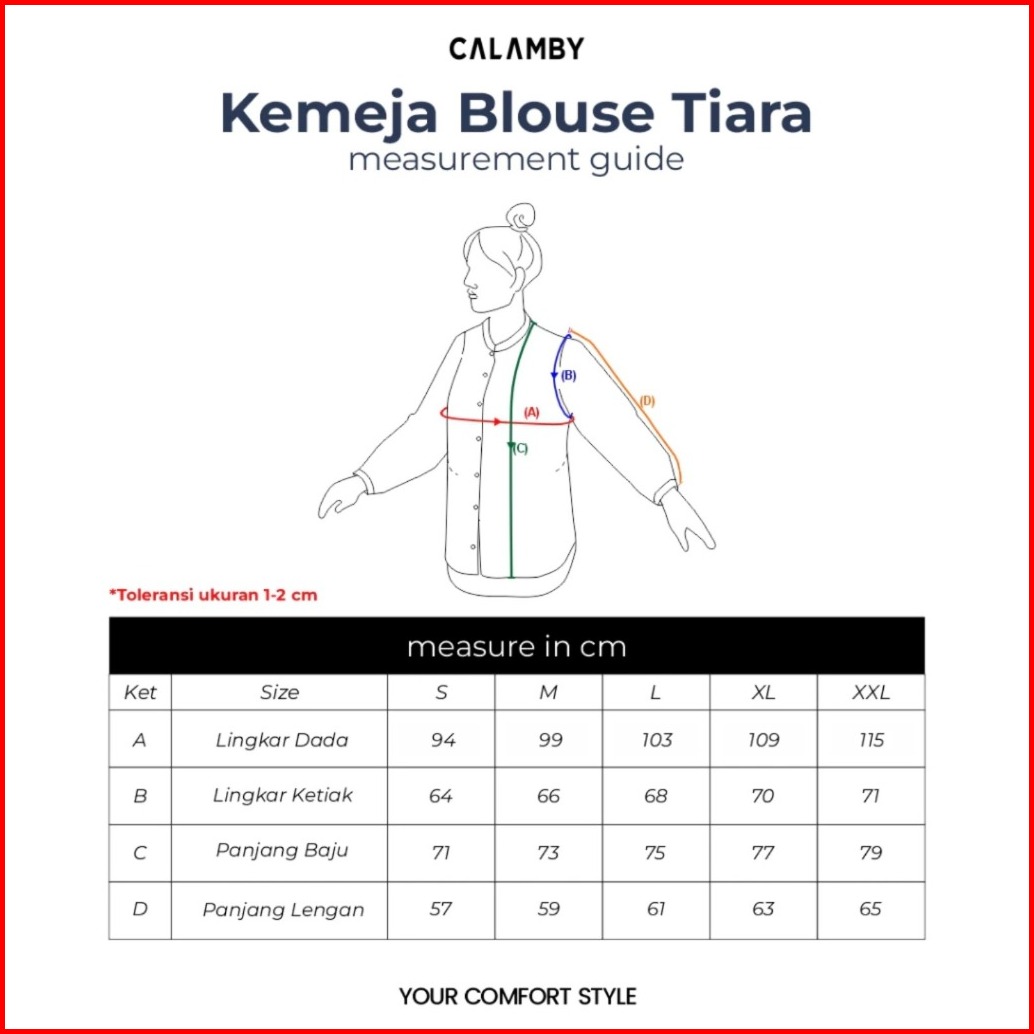 CALAMBY

Kemeja Blouse Tiara
measurement guide

(B)
(D)
(A)
(C)

*Toleransi ukuran 1-2 cm

measure in cm

| Ket | Size | S | M | L | XL | XXL |
|---|---|---|---|---|---|---|
| A | Lingkar Dada | 94 | 99 | 103 | 109 | 115 |
| B | Lingkar Ketiak | 64 | 66 | 68 | 70 | 71 |
| C | Panjang Baju | 71 | 73 | 75 | 77 | 79 |
| D | Panjang Lengan | 57 | 59 | 61 | 63 | 65 |

YOUR COMFORT STYLE